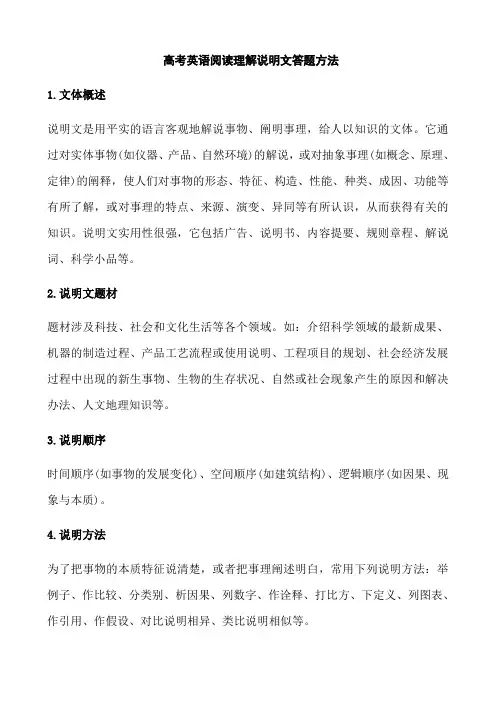 高考英语阅读理解说明文答题方法

1.文体概述

说明文是用平实的语言客观地解说事物、阐明事理，给人以知识的文体。它通过对实体事物(如仪器、产品、自然环境)的解说，或对抽象事理(如概念、原理、定律)的阐释，使人们对事物的形态、特征、构造、性能、种类、成因、功能等有所了解，或对事理的特点、来源、演变、异同等有所认识，从而获得有关的知识。说明文实用性很强，它包括广告、说明书、内容提要、规则章程、解说词、科学小品等。

2.说明文题材

题材涉及科技、社会和文化生活等各个领域。如：介绍科学领域的最新成果、机器的制造过程、产品工艺流程或使用说明、工程项目的规划、社会经济发展过程中出现的新生事物、生物的生存状况、自然或社会现象产生的原因和解决办法、人文地理知识等。

3.说明顺序

时间顺序(如事物的发展变化)、空间顺序(如建筑结构)、逻辑顺序(如因果、现象与本质)。

4.说明方法

为了把事物的本质特征说清楚，或者把事理阐述明白，常用下列说明方法：举例子、作比较、分类别、析因果、列数字、作诠释、打比方、下定义、列图表、作引用、作假设、对比说明相异、类比说明相似等。